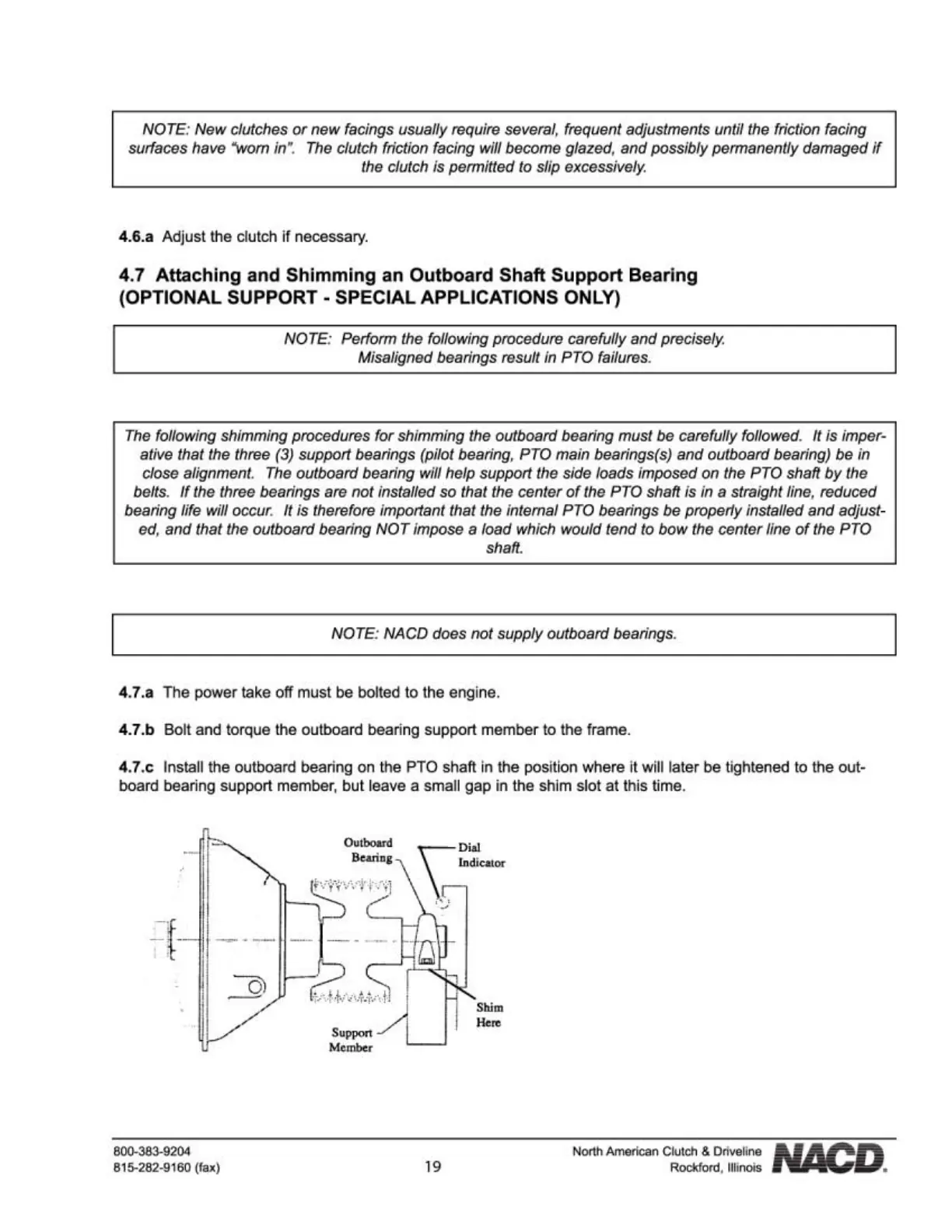 NOTE: New clutches or new facings usually require several, frequent adjustments until the friction facing surfaces have "worn in". The clutch friction facing will become glazed, and possibly permanently damaged if the clutch is permitted to slip excessively.

4.6.a Adjust the clutch if necessary.

4.7 Attaching and Shimming an Outboard Shaft Support Bearing (OPTIONAL SUPPORT - SPECIAL APPLICATIONS ONLY)

NOTE: Perform the following procedure carefully and precisely. Misaligned bearings result in PTO failures.

The following shimming procedures for shimming the outboard bearing must be carefully followed. It is imperative that the three (3) support bearings (pilot bearing, PTO main bearings(s) and outboard bearing) be in close alignment. The outboard bearing will help support the side loads imposed on the PTO shaft by the belts. If the three bearings are not installed so that the center of the PTO shaft is in a straight line, reduced bearing life will occur. It is therefore important that the internal PTO bearings be properly installed and adjusted, and that the outboard bearing NOT impose a load which would tend to bow the center line of the PTO shaft.

NOTE: NACD does not supply outboard bearings.

4.7.a The power take off must be bolted to the engine.

4.7.b Bolt and torque the outboard bearing support member to the frame.

4.7.c Install the outboard bearing on the PTO shaft in the position where it will later be tightened to the outboard bearing support member, but leave a small gap in the shim slot at this time.

Outboard Bearing
Dial Indicator
Shim Here
Support Member

800-383-9204
815-282-9160 (fax)
19
North American Clutch & Driveline
Rockford, Illinois
NACD.